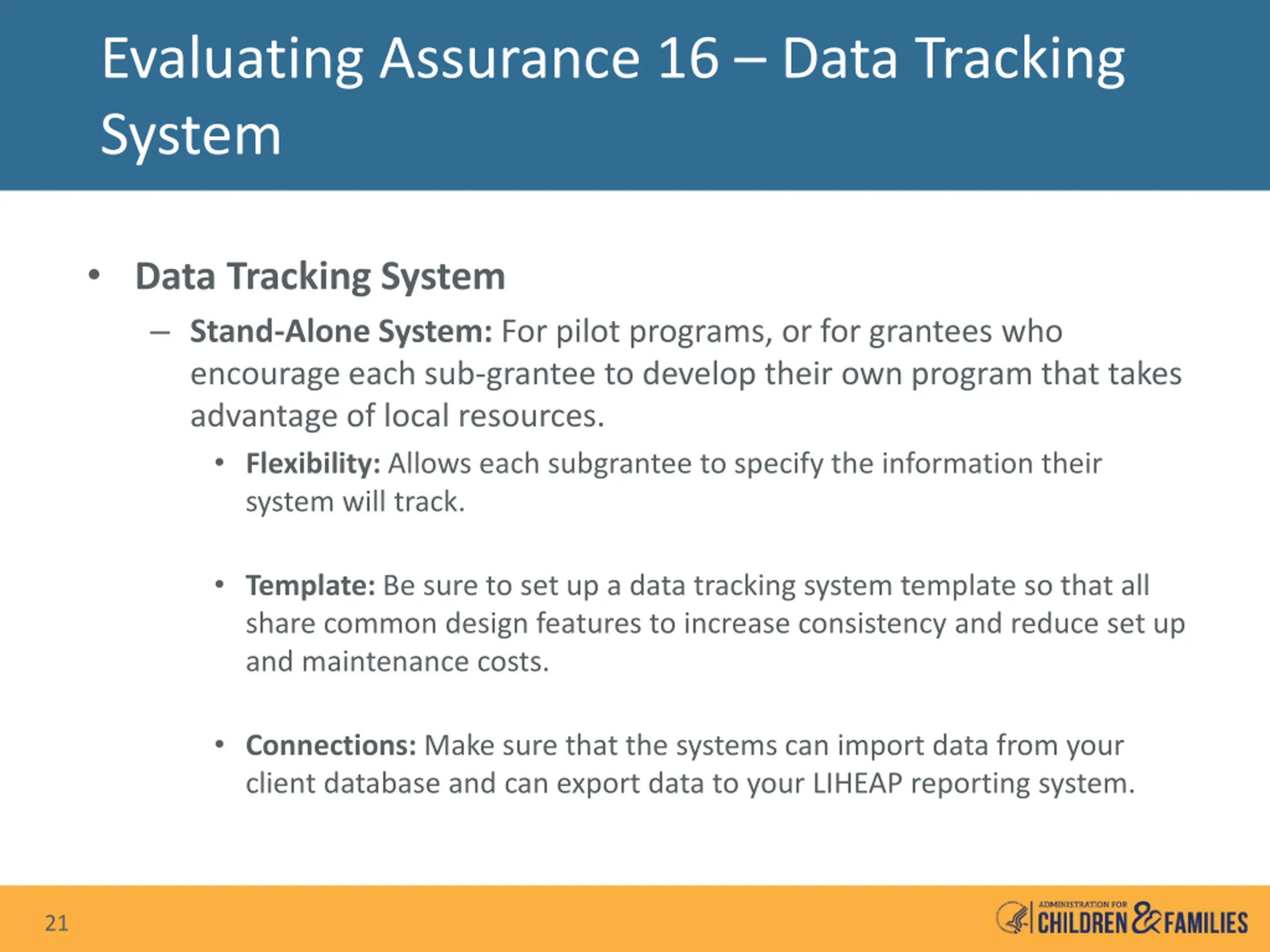 Evaluating Assurance 16 – Data Tracking System

• Data Tracking System
– Stand-Alone System: For pilot programs, or for grantees who encourage each sub-grantee to develop their own program that takes advantage of local resources.
• Flexibility: Allows each subgrantee to specify the information their system will track.

• Template: Be sure to set up a data tracking system template so that all share common design features to increase consistency and reduce set up and maintenance costs.

• Connections: Make sure that the systems can import data from your client database and can export data to your LIHEAP reporting system.

21

ADMINISTRATION FOR CHILDREN & FAMILIES